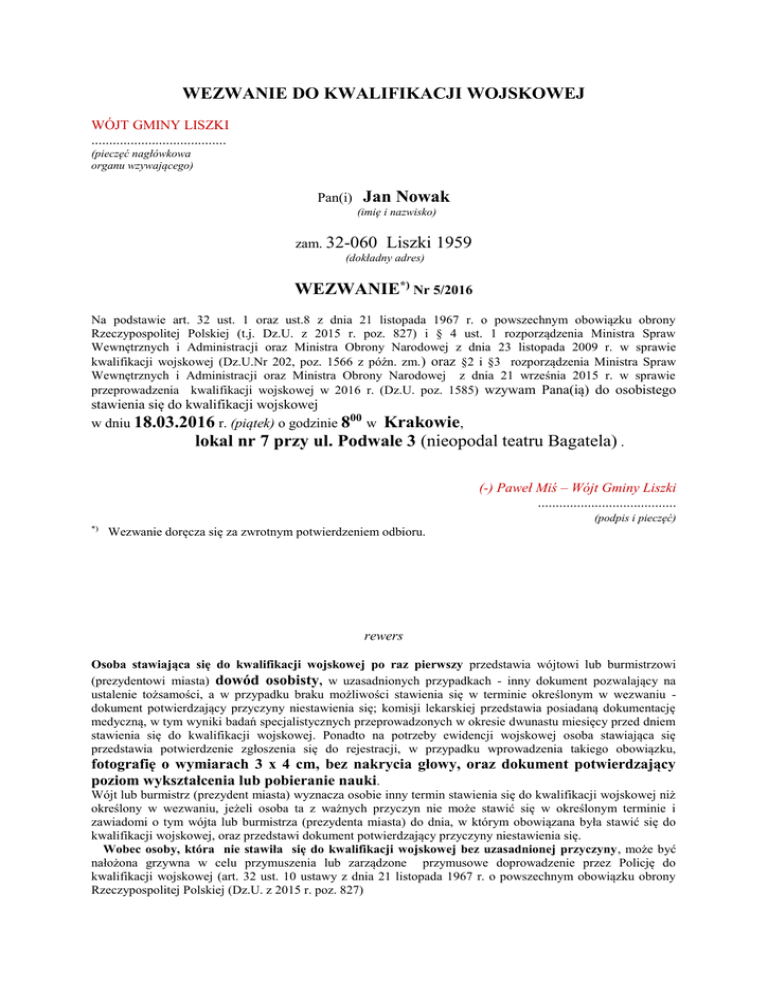 WEZWANIE DO KWALIFIKACJI WOJSKOWEJ

WÓJT GMINY LISZKI
......................................
(pieczęć nagłówkowa organu wzywającego)

Pan(i) Jan Nowak
(imię i nazwisko)

zam. 32-060 Liszki 1959
(dokładny adres)

WEZWANIE$^{*)}$ Nr 5/2016

Na podstawie art. 32 ust. 1 oraz ust.8 z dnia 21 listopada 1967 r. o powszechnym obowiązku obrony Rzeczypospolitej Polskiej (t.j. Dz.U. z 2015 r. poz. 827) i § 4 ust. 1 rozporządzenia Ministra Spraw Wewnętrznych i Administracji oraz Ministra Obrony Narodowej z dnia 23 listopada 2009 r. w sprawie kwalifikacji wojskowej (Dz.U.Nr 202, poz. 1566 z późn. zm.) oraz §2 i §3 rozporządzenia Ministra Spraw Wewnętrznych i Administracji oraz Ministra Obrony Narodowej z dnia 21 września 2015 r. w sprawie przeprowadzenia kwalifikacji wojskowej w 2016 r. (Dz.U. poz. 1585) wzywam Pana(ią) do osobistego stawienia się do kwalifikacji wojskowej
w dniu 18.03.2016 r. (piątek) o godzinie $8^{00}$ w Krakowie,
lokal nr 7 przy ul. Podwale 3 (nieopodal teatru Bagatela) .

(-) Paweł Miś – Wójt Gminy Liszki
......................................
(podpis i pieczęć)

$^{*)}$ Wezwanie doręcza się za zwrotnym potwierdzeniem odbioru.

rewers

Osoba stawiająca się do kwalifikacji wojskowej po raz pierwszy przedstawia wójtowi lub burmistrzowi (prezydentowi miasta) dowód osobisty, w uzasadnionych przypadkach - inny dokument pozwalający na ustalenie tożsamości, a w przypadku braku możliwości stawienia się w terminie określonym w wezwaniu - dokument potwierdzający przyczyny niestawienia się; komisji lekarskiej przedstawia posiadaną dokumentację medyczną, w tym wyniki badań specjalistycznych przeprowadzonych w okresie dwunastu miesięcy przed dniem stawienia się do kwalifikacji wojskowej. Ponadto na potrzeby ewidencji wojskowej osoba stawiająca się przedstawia potwierdzenie zgłoszenia się do rejestracji, w przypadku wprowadzenia takiego obowiązku, fotografię o wymiarach 3 x 4 cm, bez nakrycia głowy, oraz dokument potwierdzający poziom wykształcenia lub pobieranie nauki.
Wójt lub burmistrz (prezydent miasta) wyznacza osobie inny termin stawienia się do kwalifikacji wojskowej niż określony w wezwaniu, jeżeli osoba ta z ważnych przyczyn nie może stawić się w określonym terminie i zawiadomi o tym wójta lub burmistrza (prezydenta miasta) do dnia, w którym obowiązana była stawić się do kwalifikacji wojskowej, oraz przedstawi dokument potwierdzający przyczyny niestawienia się.
Wobec osoby, która nie stawiła się do kwalifikacji wojskowej bez uzasadnionej przyczyny, może być nałożona grzywna w celu przymuszenia lub zarządzone przymusowe doprowadzenie przez Policję do kwalifikacji wojskowej (art. 32 ust. 10 ustawy z dnia 21 listopada 1967 r. o powszechnym obowiązku obrony Rzeczypospolitej Polskiej (Dz.U. z 2015 r. poz. 827)